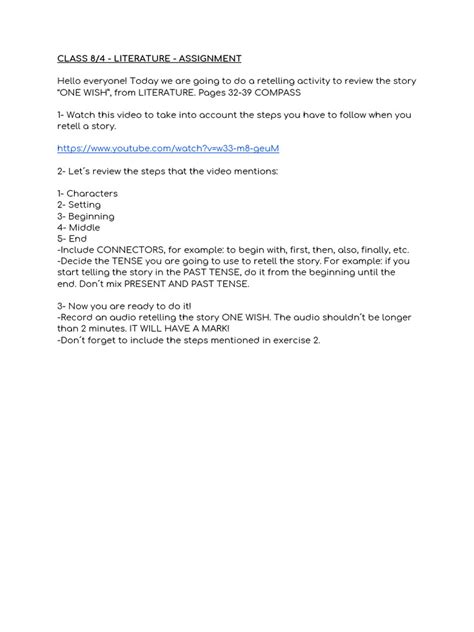 CLASS 8/4 - LITERATURE - ASSIGNMENT

Hello everyone! Today we are going to do a retelling activity to review the story "ONE WISH", from LITERATURE. Pages 32-39 COMPASS

1- Watch this video to take into account the steps you have to follow when you retell a story.

https://www.youtube.com/watch?v=w33-m8-geuM

2- Let's review the steps that the video mentions:

1- Characters
2- Setting
3- Beginning
4- Middle
5- End
-Include CONNECTORS, for example: to begin with, first, then, also, finally, etc.
-Decide the TENSE you are going to use to retell the story. For example: if you start telling the story in the PAST TENSE, do it from the beginning until the end. Don't mix PRESENT AND PAST TENSE.

3- Now you are ready to do it!
-Record an audio retelling the story ONE WISH. The audio shouldn't be longer than 2 minutes. IT WILL HAVE A MARK!
-Don't forget to include the steps mentioned in exercise 2.